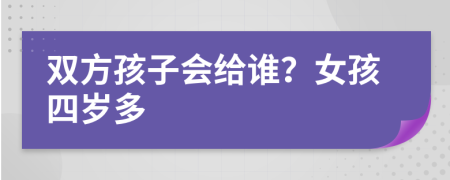 双方孩子会给谁？女孩四岁多